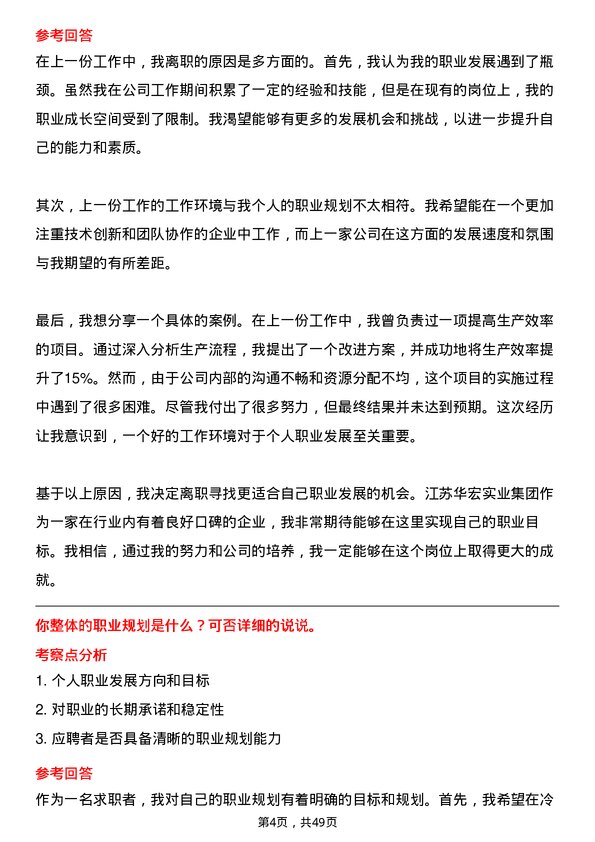 参考回答
在上一份工作中，我离职的原因是多方面的。首先，我认为我的职业发展遇到了瓶颈。虽然我在公司工作期间积累了一定的经验和技能，但是在现有的岗位上，我的职业成长空间受到了限制。我渴望能够有更多的发展机会和挑战，以进一步提升自己的能力和素质。

其次，上一份工作的工作环境与我个人的职业规划不太相符。我希望能在一个更加注重技术创新和团队协作的企业中工作，而上一家公司在这方面的发展速度和氛围与我期望的有所差距。

最后，我想分享一个具体的案例。在上一份工作中，我曾负责过一项提高生产效率的项目。通过深入分析生产流程，我提出了一个改进方案，并成功地将生产效率提升了15%。然而，由于公司内部的沟通不畅和资源分配不均，这个项目的实施过程中遇到了很多困难。尽管我付出了很多努力，但最终结果并未达到预期。这次经历让我意识到，一个好的工作环境对于个人职业发展至关重要。

基于以上原因，我决定离职寻找更适合自己职业发展的机会。江苏华宏实业集团作为一家在行业内有着良好口碑的企业，我非常期待能够在这里实现自己的职业目标。我相信，通过我的努力和公司的培养，我一定能够在这个岗位上取得更大的成就。

你整体的职业规划是什么？可否详细的说说。
考察点分析
1. 个人职业发展方向和目标
2. 对职业的长期承诺和稳定性
3. 应聘者是否具备清晰的职业规划能力
参考回答
作为一名求职者，我对自己的职业规划有着明确的目标和规划。首先，我希望在冷

第4页，共49页